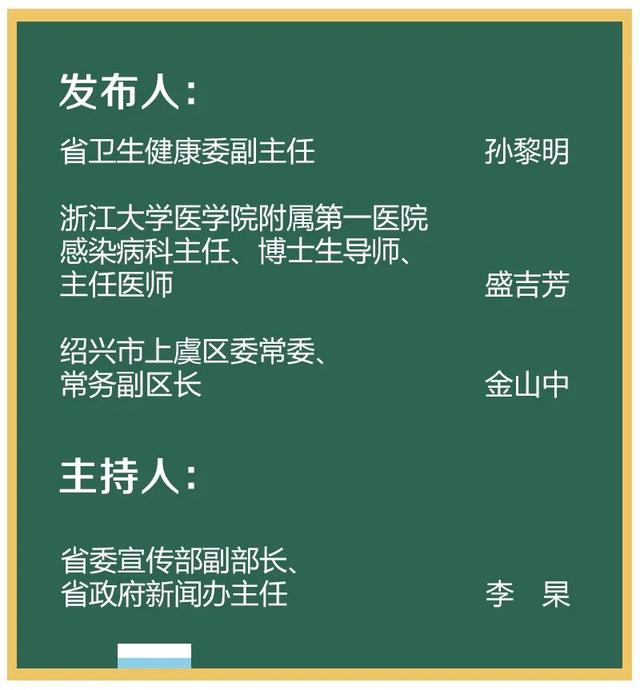 发布人：

省卫生健康委副主任 孙黎明

浙江大学医学院附属第一医院感染病科主任、博士生导师、主任医师 盛吉芳

绍兴市上虞区委常委、常务副区长 金山中

主持人：

省委宣传部副部长、省政府新闻办主任 李 杲